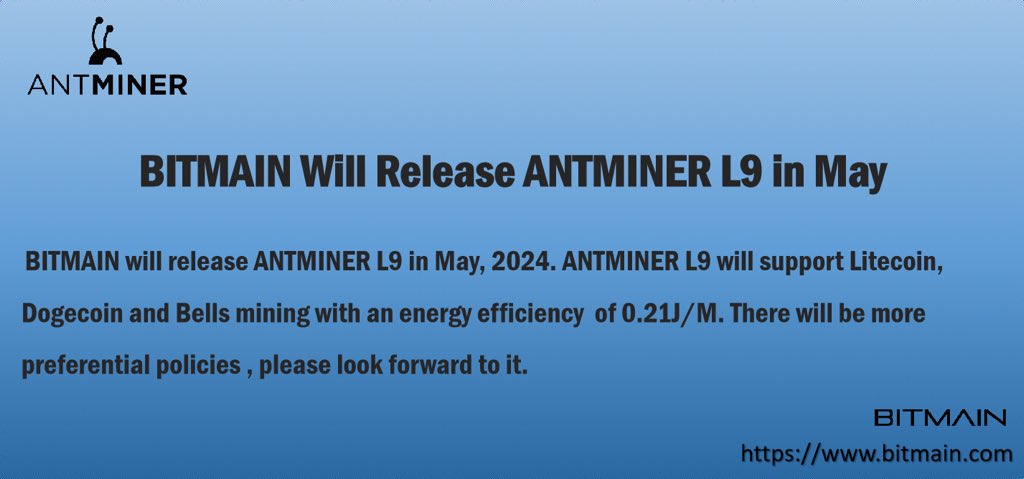 ANTMINER

BITMAIN Will Release ANTMINER L9 in May

BITMAIN will release ANTMINER L9 in May, 2024. ANTMINER L9 will support Litecoin, Dogecoin and Bells mining with an energy efficiency of 0.21J/M. There will be more preferential policies , please look forward to it.

BITMAIN
https://www.bitmain.com